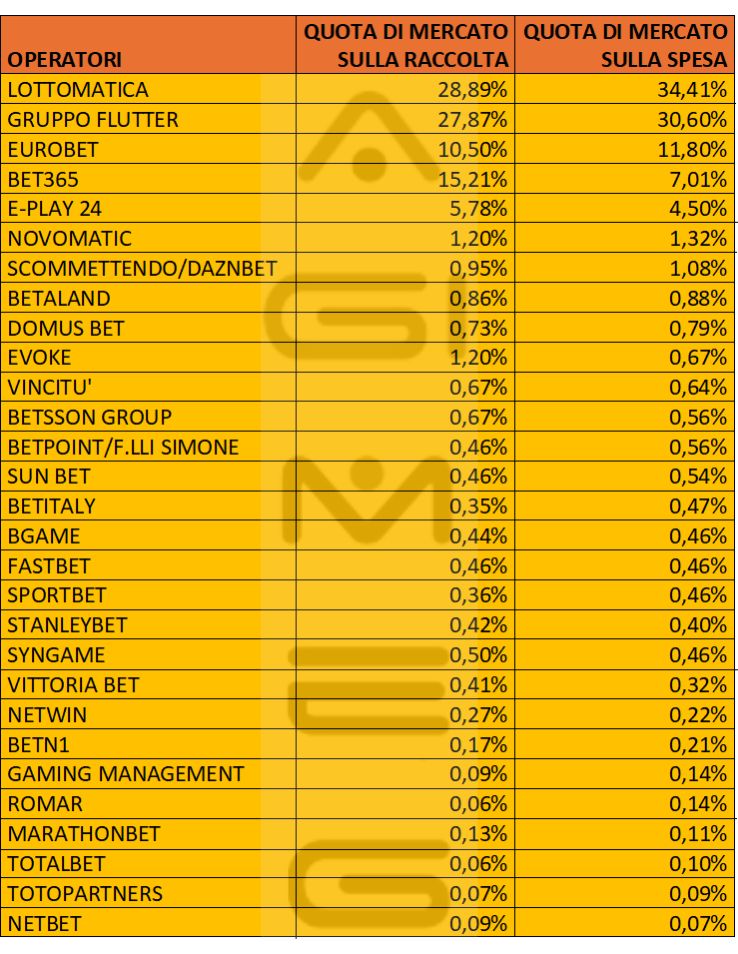 | OPERATORI | QUOTA DI MERCATO SULLA RACCOLTA | QUOTA DI MERCATO SULLA SPESA |
|---|---|---|
| LOTTOMATICA | 28,89% | 34,41% |
| GRUPPO FLUTTER | 27,87% | 30,60% |
| EUROBET | 10,50% | 11,80% |
| BET365 | 15,21% | 7,01% |
| E-PLAY 24 | 5,78% | 4,50% |
| NOVOMATIC | 1,20% | 1,32% |
| SCOMMETTENDO/DAZNBET | 0,95% | 1,08% |
| BETALAND | 0,86% | 0,88% |
| DOMUS BET | 0,73% | 0,79% |
| EVOKE | 1,20% | 0,67% |
| VINCITU' | 0,67% | 0,64% |
| BETSSON GROUP | 0,67% | 0,56% |
| BETPOINT/F.LLI SIMONE | 0,46% | 0,56% |
| SUN BET | 0,46% | 0,54% |
| BETITALY | 0,35% | 0,47% |
| BGAME | 0,44% | 0,46% |
| FASTBET | 0,46% | 0,46% |
| SPORTBET | 0,36% | 0,46% |
| STANLEYBET | 0,42% | 0,40% |
| SYNGAME | 0,50% | 0,46% |
| VITTORIA BET | 0,41% | 0,32% |
| NETWIN | 0,27% | 0,22% |
| BETN1 | 0,17% | 0,21% |
| GAMING MANAGEMENT | 0,09% | 0,14% |
| ROMAR | 0,06% | 0,14% |
| MARATHONBET | 0,13% | 0,11% |
| TOTALBET | 0,06% | 0,10% |
| TOTOPARTNERS | 0,07% | 0,09% |
| NETBET | 0,09% | 0,07% |